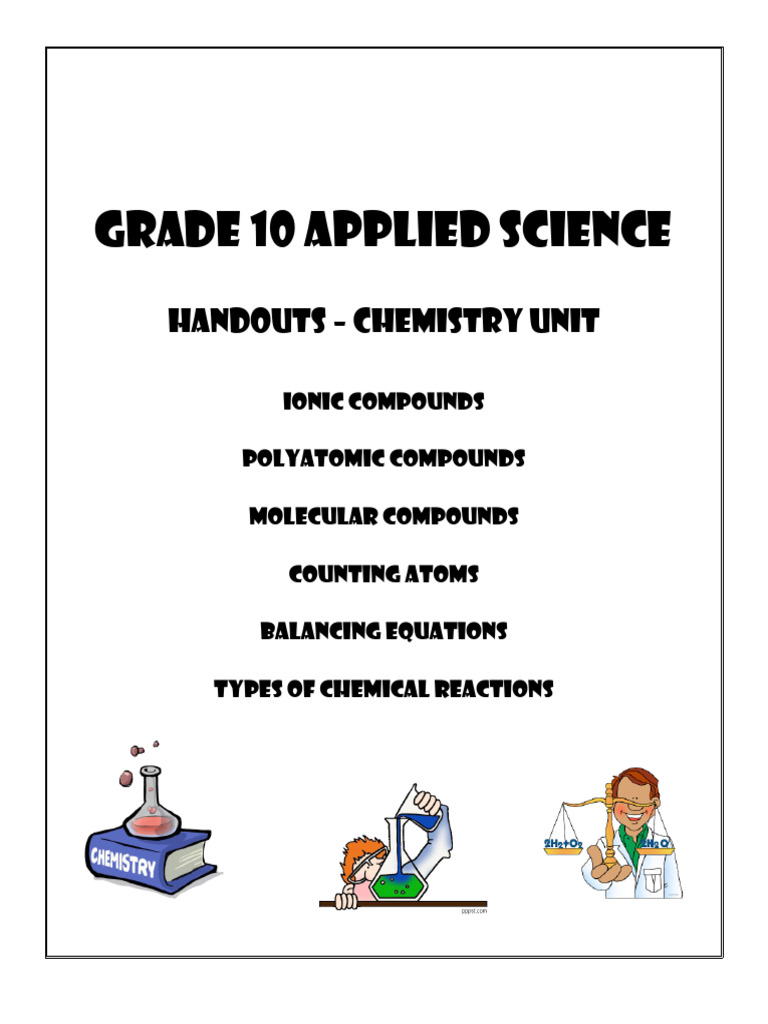 GRADE 10 APPLIED SCIENCE

HANDOUTS – CHEMISTRY UNIT

IONIC COMPOUNDS

POLYATOMIC COMPOUNDS

MOLECULAR COMPOUNDS

COUNTING ATOMS

BALANCING EQUATIONS

TYPES OF CHEMICAL REACTIONS

CHEMISTRY

pppst.com

$2H_2+O_2$

$2H_2O$